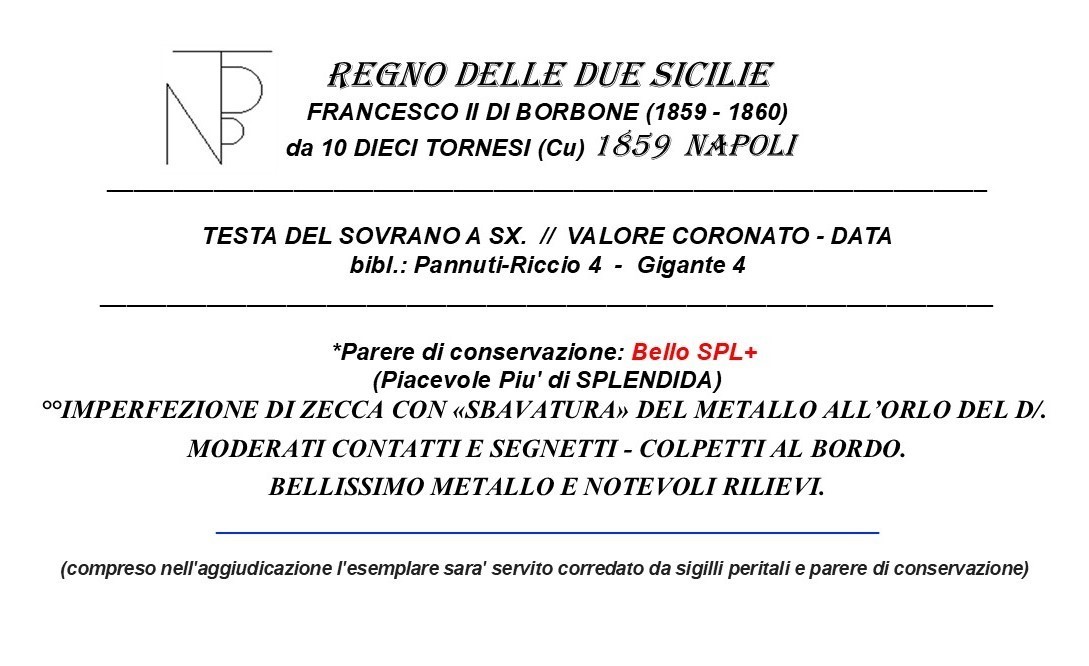 REGNO DELLE DUE SICILIE
FRANCESCO II DI BORBONE (1859 - 1860)
da 10 DIECI TORNESI (Cu) 1859 NAPOLI

TESTA DEL SOVRANO A SX. // VALORE CORONATO - DATA
bibl.: Pannuti-Riccio 4 - Gigante 4

*Parere di conservazione: Bello SPL+
(Piacevole Piu' di SPLENDIDA)
°°IMPERFEZIONE DI ZECCA CON «SBAVATURA» DEL METALLO ALL'ORLO DEL D/.
MODERATI CONTATTI E SEGNETTI - COLPETTI AL BORDO.
BELLISSIMO METALLO E NOTEVOLI RILIEVI.

(compreso nell'aggiudicazione l'esemplare sara' servito corredato da sigilli peritali e parere di conservazione)